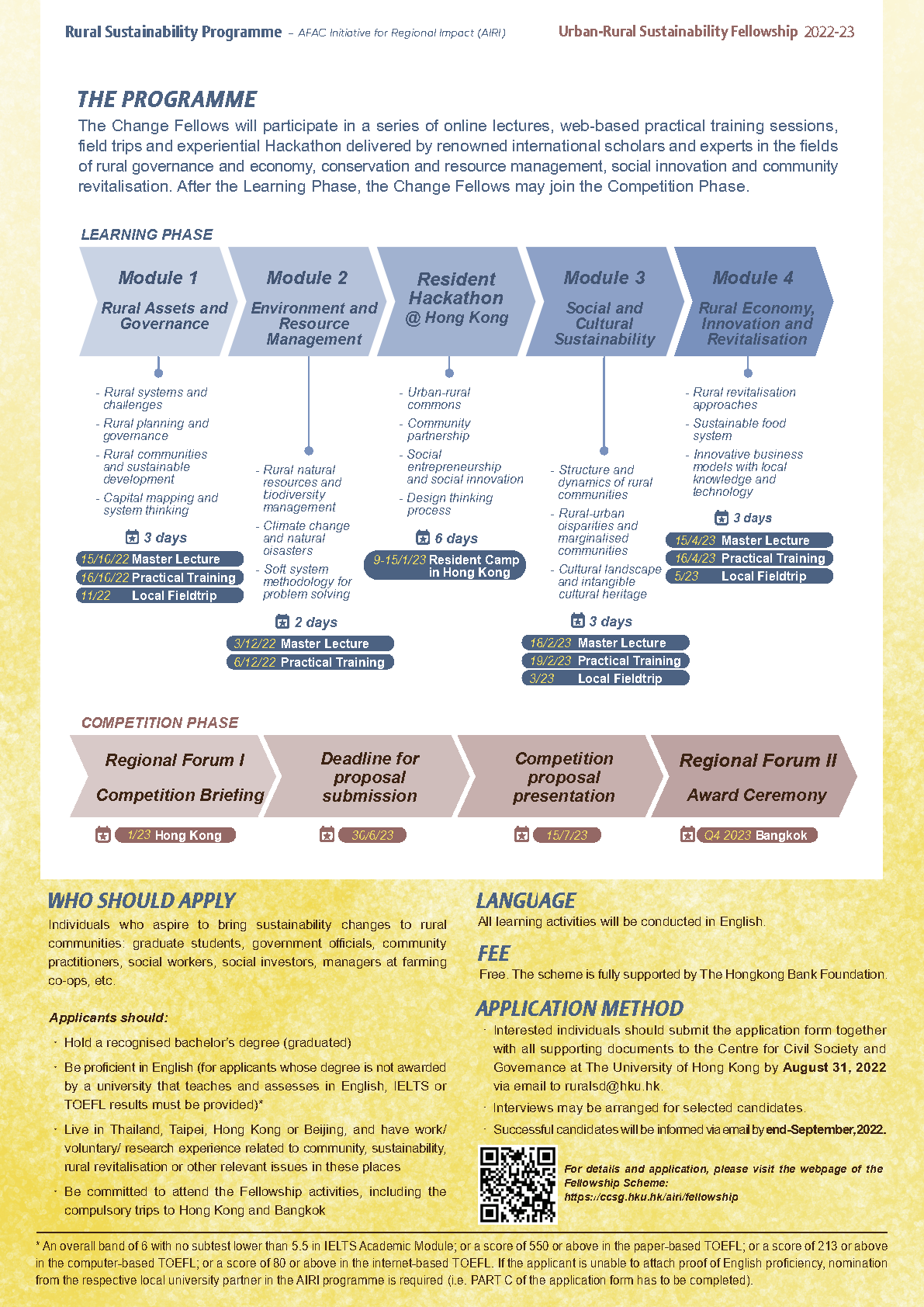 Rural Sustainability Programme – AFAC Initiative for Regional Impact (AIRI)

Urban-Rural Sustainability Fellowship 2022-23

THE PROGRAMME

The Change Fellows will participate in a series of online lectures, web-based practical training sessions, field trips and experiential Hackathon delivered by renowned international scholars and experts in the fields of rural governance and economy, conservation and resource management, social innovation and community revitalisation. After the Learning Phase, the Change Fellows may join the Competition Phase.

LEARNING PHASE

Module 1
Rural Assets and Governance

- Rural systems and challenges
- Rural planning and governance
- Rural communities and sustainable development
- Capital mapping and system thinking

3 days
15/10/22 Master Lecture
16/10/22 Practical Training
11/22 Local Fieldtrip

Module 2
Environment and Resource Management

- Rural natural resources and biodiversity management
- Climate change and natural disasters
- Soft system methodology for problem solving

2 days
3/12/22 Master Lecture
6/12/22 Practical Training

Resident Hackathon @ Hong Kong

- Urban-rural commons
- Community partnership
- Social entrepreneurship and social innovation
- Design thinking process

6 days
9-15/1/23 Resident Camp in Hong Kong

Module 3
Social and Cultural Sustainability

- Structure and dynamics of rural communities
- Rural-urban disparities and marginalised communities
- Cultural landscape and intangible cultural heritage

3 days
18/2/23 Master Lecture
19/2/23 Practical Training
3/23 Local Fieldtrip

Module 4
Rural Economy, Innovation and Revitalisation

- Rural revitalisation approaches
- Sustainable food system
- Innovative business models with local knowledge and technology

3 days
15/4/23 Master Lecture
16/4/23 Practical Training
5/23 Local Fieldtrip

COMPETITION PHASE

Regional Forum I
Competition Briefing
1/23 Hong Kong

Deadline for proposal submission
30/6/23

Competition proposal presentation
15/7/23

Regional Forum II
Award Ceremony
Q4 2023 Bangkok

WHO SHOULD APPLY

Individuals who aspire to bring sustainability changes to rural communities: graduate students, government officials, community practitioners, social workers, social investors, managers at farming co-ops, etc.

Applicants should:

· Hold a recognised bachelor's degree (graduated)
· Be proficient in English (for applicants whose degree is not awarded by a university that teaches and assesses in English, IELTS or TOEFL results must be provided)*
· Live in Thailand, Taipei, Hong Kong or Beijing, and have work/ voluntary/ research experience related to community, sustainability, rural revitalisation or other relevant issues in these places
· Be committed to attend the Fellowship activities, including the compulsory trips to Hong Kong and Bangkok

LANGUAGE

All learning activities will be conducted in English.

FEE

Free. The scheme is fully supported by The Hongkong Bank Foundation.

APPLICATION METHOD

· Interested individuals should submit the application form together with all supporting documents to the Centre for Civil Society and Governance at The University of Hong Kong by August 31, 2022 via email to ruralsd@hku.hk.
· Interviews may be arranged for selected candidates.
· Successful candidates will be informed via email by end-September, 2022.

For details and application, please visit the webpage of the Fellowship Scheme:
https://ccsg.hku.hk/airi/fellowship

* An overall band of 6 with no subtest lower than 5.5 in IELTS Academic Module; or a score of 550 or above in the paper-based TOEFL; or a score of 213 or above in the computer-based TOEFL; or a score of 80 or above in the internet-based TOEFL. If the applicant is unable to attach proof of English proficiency, nomination from the respective local university partner in the AIRI programme is required (i.e. PART C of the application form has to be completed).